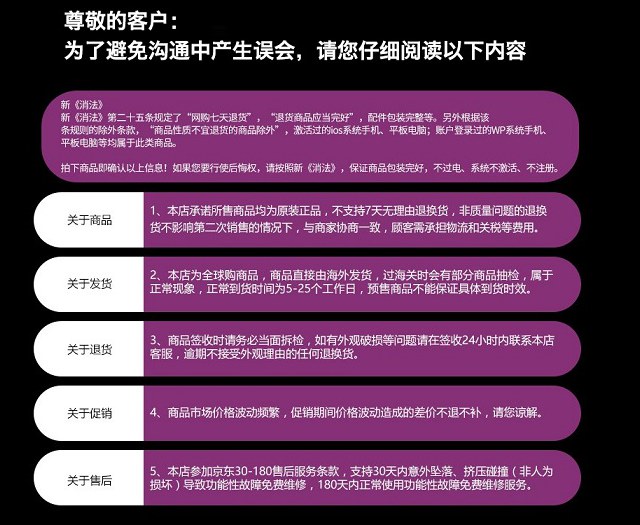 尊敬的客户：
为了避免沟通中产生误会，请您仔细阅读以下内容

新《消法》
新《消法》第二十五条规定了“网购七天退货”，“退货商品应当完好”，配件包装完整等。另外根据该条规则的除外条款，“商品性质不宜退货的商品除外”，激活过的ios系统手机、平板电脑；账户登录过的WP系统手机、平板电脑等均属于此类商品。

拍下商品即确认以上信息！如果您要行使后悔权，请按照新《消法》，保证商品包装完好，不过电、系统不激活、不注册。

关于商品
1、本店承诺所售商品均为原装正品，不支持7天无理由退换货，非质量问题的退换货不影响第二次销售的情况下，与商家协商一致，顾客需承担物流和关税等费用。

关于发货
2、本店为全球购商品，商品直接由海外发货，过海关时会有部分商品抽检，属于正常现象，正常到货时间为5-25个工作日，预售商品不能保证具体到货时效。

关于退货
3、商品签收时请务必当面拆检，如有外观破损等问题请在签收24小时内联系本店客服，逾期不接受外观理由的任何退换货。

关于促销
4、商品市场价格波动频繁，促销期间价格波动造成的差价不退不补，请您谅解。

关于售后
5、本店参加京东30-180售后服务条款，支持30天内意外坠落、挤压碰撞（非人为损坏）导致功能性故障免费维修，180天内正常使用功能性故障免费维修服务。